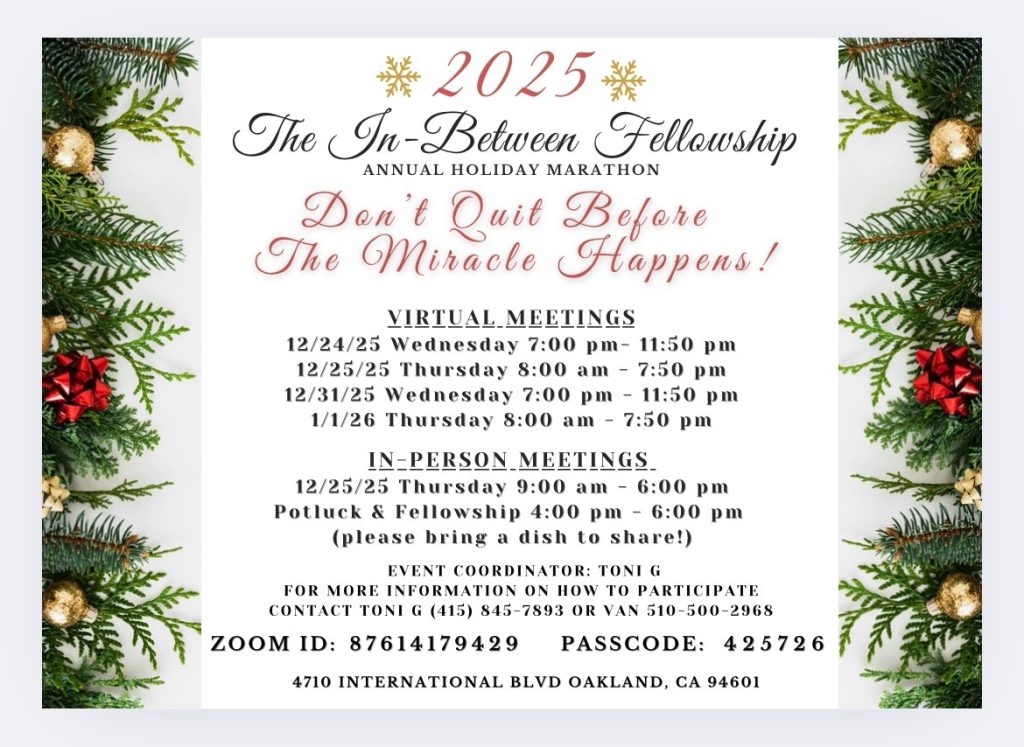 2025

The In-Between Fellowship

ANNUAL HOLIDAY MARATHON

Don't Quit Before The Miracle Happens!

VIRTUAL MEETINGS

12/24/25 Wednesday 7:00 pm- 11:50 pm
12/25/25 Thursday 8:00 am - 7:50 pm
12/31/25 Wednesday 7:00 pm - 11:50 pm
1/1/26 Thursday 8:00 am - 7:50 pm

IN-PERSON MEETINGS

12/25/25 Thursday 9:00 am - 6:00 pm
Potluck & Fellowship 4:00 pm - 6:00 pm
(please bring a dish to share!)

EVENT COORDINATOR: TONI G
FOR MORE INFORMATION ON HOW TO PARTICIPATE
CONTACT TONI G (415) 845-7893 OR VAN 510-500-2968

ZOOM ID: 87614179429 PASSCODE: 425726

4710 INTERNATIONAL BLVD OAKLAND, CA 94601